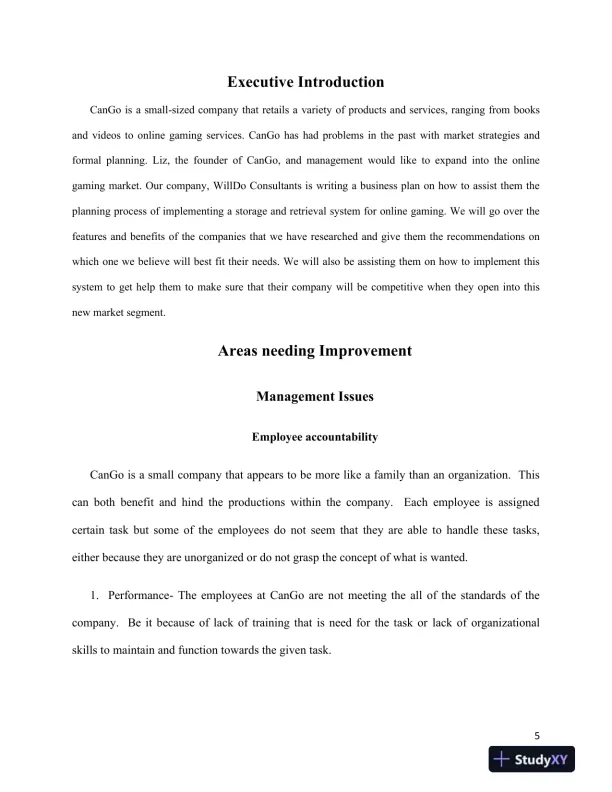 Executive Introduction

CanGo is a small-sized company that retails a variety of products and services, ranging from books and videos to online gaming services. CanGo has had problems in the past with market strategies and formal planning. Liz, the founder of CanGo, and management would like to expand into the online gaming market. Our company, WillDo Consultants is writing a business plan on how to assist them the planning process of implementing a storage and retrieval system for online gaming. We will go over the features and benefits of the companies that we have researched and give them the recommendations on which one we believe will best fit their needs. We will also be assisting them on how to implement this system to get help them to make sure that their company will be competitive when they open into this new market segment.

Areas needing Improvement

Management Issues

Employee accountability

CanGo is a small company that appears to be more like a family than an organization. This can both benefit and hind the productions within the company. Each employee is assigned certain task but some of the employees do not seem that they are able to handle these tasks, either because they are unorganized or do not grasp the concept of what is wanted.

1. Performance- The employees at CanGo are not meeting the all of the standards of the company. Be it because of lack of training that is need for the task or lack of organizational skills to maintain and function towards the given task.

5

StudyXY